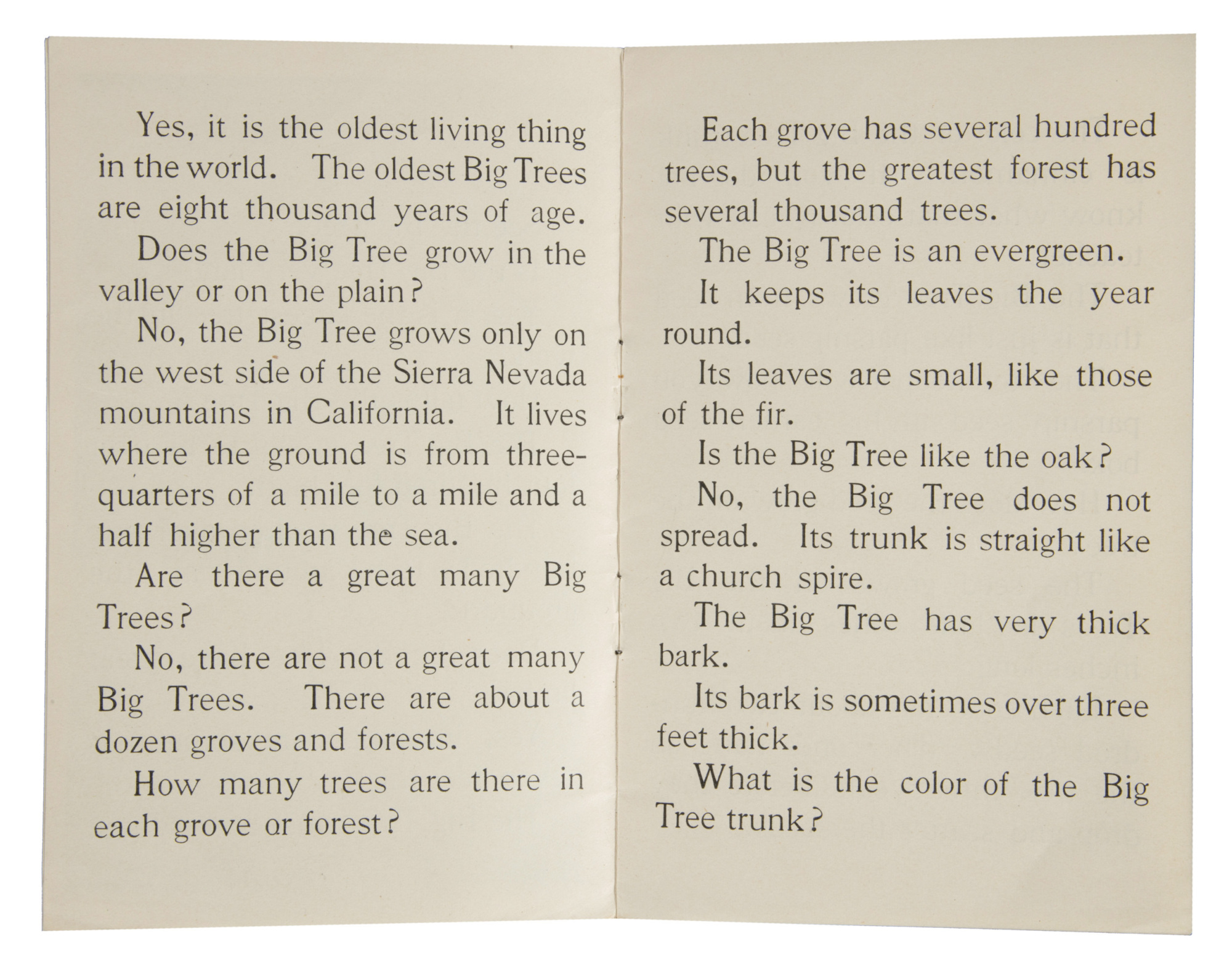 Yes, it is the oldest living thing in the world. The oldest Big Trees are eight thousand years of age.

Does the Big Tree grow in the valley or on the plain?

No, the Big Tree grows only on the west side of the Sierra Nevada mountains in California. It lives where the ground is from three-quarters of a mile to a mile and a half higher than the sea.

Are there a great many Big Trees?

No, there are not a great many Big Trees. There are about a dozen groves and forests.

How many trees are there in each grove or forest?

Each grove has several hundred trees, but the greatest forest has several thousand trees.

The Big Tree is an evergreen.

It keeps its leaves the year round.

Its leaves are small, like those of the fir.

Is the Big Tree like the oak?

No, the Big Tree does not spread. Its trunk is straight like a church spire.

The Big Tree has very thick bark.

Its bark is sometimes over three feet thick.

What is the color of the Big Tree trunk?